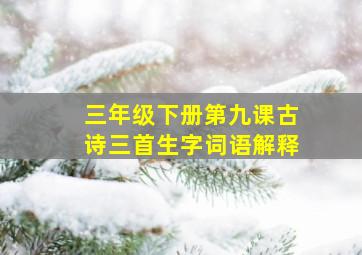 三年级下册第九课古诗三首生字词语解释